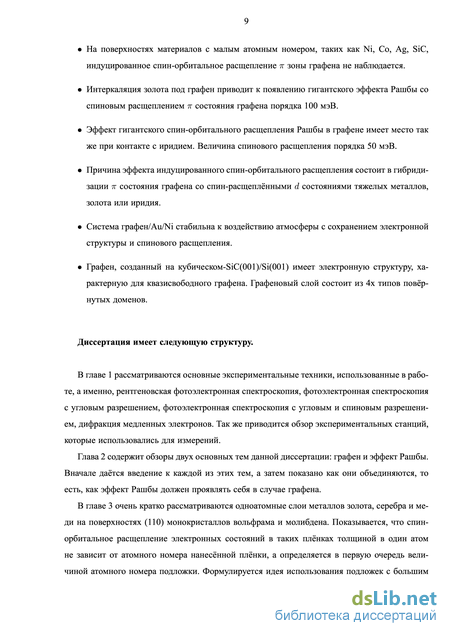 9

• На поверхностях материалов с малым атомным номером, таких как Ni, Co, Ag, SiC, индуцированное спин-орбитальное расщепление $\pi$ зоны графена не наблюдается.

• Интеркаляция золота под графен приводит к появлению гигантского эффекта Рашбы со спиновым расщеплением $\pi$ состояния графена порядка 100 мэВ.

• Эффект гигантского спин-орбитального расщепления Рашбы в графене имеет место так же при контакте с иридием. Величина спинового расщепления порядка 50 мэВ.

• Причина эффекта индуцированного спин-орбитального расщепления состоит в гибридизации $\pi$ состояния графена со спин-расщеплёнными $d$ состояниями тяжелых металлов, золота или иридия.

• Система графен/Au/Ni стабильна к воздействию атмосферы с сохранением электронной структуры и спинового расщепления.

• Графен, созданный на кубическом-SiC(001)/Si(001) имеет электронную структуру, характерную для квазисвободного графена. Графеновый слой состоит из 4х типов повёрнутых доменов.

Диссертация имеет следующую структуру.

В главе 1 рассматриваются основные экспериментальные техники, использованные в работе, а именно, рентгеновская фотоэлектронная спектроскопия, фотоэлектронная спектроскопия с угловым разрешением, фотоэлектронная спектроскопия с угловым и спиновым разрешением, дифракция медленных электронов. Так же приводится обзор экспериментальных станций, которые использовались для измерений.

Глава 2 содержит обзоры двух основных тем данной диссертации: графен и эффект Рашбы. Вначале даётся введение к каждой из этих тем, а затем показано как они объединяются, то есть, как эффект Рашбы должен проявлять себя в случае графена.

В главе 3 очень кратко рассматриваются одноатомные слои металлов золота, серебра и меди на поверхностях (110) монокристаллов вольфрама и молибдена. Показывается, что спин-орбитальное расщепление электронных состояний в таких плёнках толщиной в один атом не зависит от атомного номера нанесённой плёнки, а определяется в первую очередь величиной атомного номера подложки. Формулируется идея использования подложек с большим

dsLib.net
библиотека диссертаций